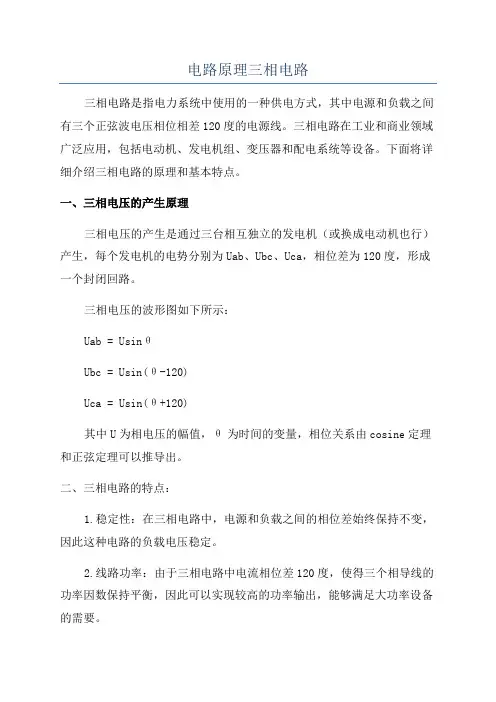 电路原理三相电路

三相电路是指电力系统中使用的一种供电方式，其中电源和负载之间有三个正弦波电压相位相差120度的电源线。三相电路在工业和商业领域广泛应用，包括电动机、发电机组、变压器和配电系统等设备。下面将详细介绍三相电路的原理和基本特点。

一、三相电压的产生原理

三相电压的产生是通过三台相互独立的发电机（或换成电动机也行）产生，每个发电机的电势分别为Uab、Ubc、Uca，相位差为120度，形成一个封闭回路。

三相电压的波形图如下所示：

Uab = Usinθ

Ubc = Usin(θ-120)

Uca = Usin(θ+120)

其中U为相电压的幅值，θ为时间的变量，相位关系由cosine定理和正弦定理可以推导出。

二、三相电路的特点：

1.稳定性：在三相电路中，电源和负载之间的相位差始终保持不变，因此这种电路的负载电压稳定。

2.线路功率：由于三相电路中电流相位差120度，使得三个相导线的功率因数保持平衡，因此可以实现较高的功率输出，能够满足大功率设备的需要。